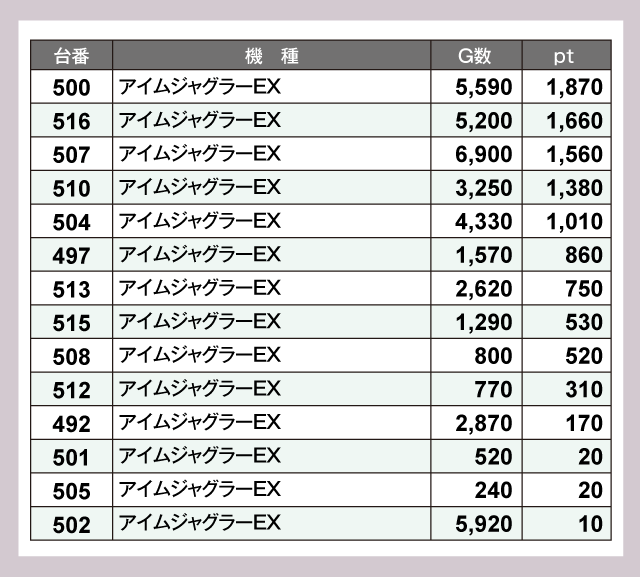 | 台番 | 機　種 | G数 | pt |
|---|---|---|---|
| 500 | アイムジャグラーEX | 5,590 | 1,870 |
| 516 | アイムジャグラーEX | 5,200 | 1,660 |
| 507 | アイムジャグラーEX | 6,900 | 1,560 |
| 510 | アイムジャグラーEX | 3,250 | 1,380 |
| 504 | アイムジャグラーEX | 4,330 | 1,010 |
| 497 | アイムジャグラーEX | 1,570 | 860 |
| 513 | アイムジャグラーEX | 2,620 | 750 |
| 515 | アイムジャグラーEX | 1,290 | 530 |
| 508 | アイムジャグラーEX | 800 | 520 |
| 512 | アイムジャグラーEX | 770 | 310 |
| 492 | アイムジャグラーEX | 2,870 | 170 |
| 501 | アイムジャグラーEX | 520 | 20 |
| 505 | アイムジャグラーEX | 240 | 20 |
| 502 | アイムジャグラーEX | 5,920 | 10 |